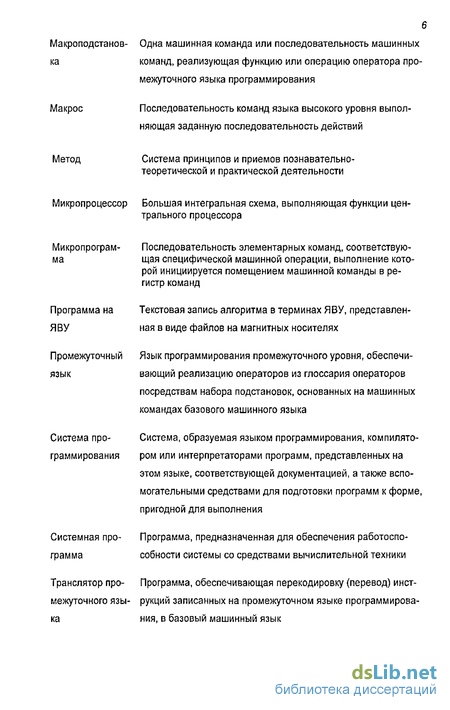 6

| | |
|---|---|
| Макроподстановка | Одна машинная команда или последовательность машинных команд, реализующая функцию или операцию оператора промежуточного языка программирования |
| Макрос | Последовательность команд языка высокого уровня выполняющая заданную последовательность действий |
| Метод | Система принципов и приемов познавательно-теоретической и практической деятельности |
| Микропроцессор | Большая интегральная схема, выполняющая функции центрального процессора |
| Микропрограмма | Последовательность элементарных команд, соответствующая специфической машинной операции, выполнение которой инициируется помещением машинной команды в регистр команд |
| Программа на ЯВУ | Текстовая запись алгоритма в терминах ЯВУ, представленная в виде файлов на магнитных носителях |
| Промежуточный язык | Язык программирования промежуточного уровня, обеспечивающий реализацию операторов из глоссария операторов посредством набора подстановок, основанных на машинных командах базового машинного языка |
| Система программирования | Система, образуемая языком программирования, компилятором или интерпретаторами программ, представленных на этом языке, соответствующей документацией, а также вспомогательными средствами для подготовки программ к форме, пригодной для выполнения |
| Системная программа | Программа, предназначенная для обеспечения работоспособности системы со средствами вычислительной техники |
| Транслятор промежуточного языка | Программа, обеспечивающая перекодировку (перевод) инструкций записанных на промежуточном языке программирования, в базовый машинный язык |

dsLib.net
библиотека диссертаций